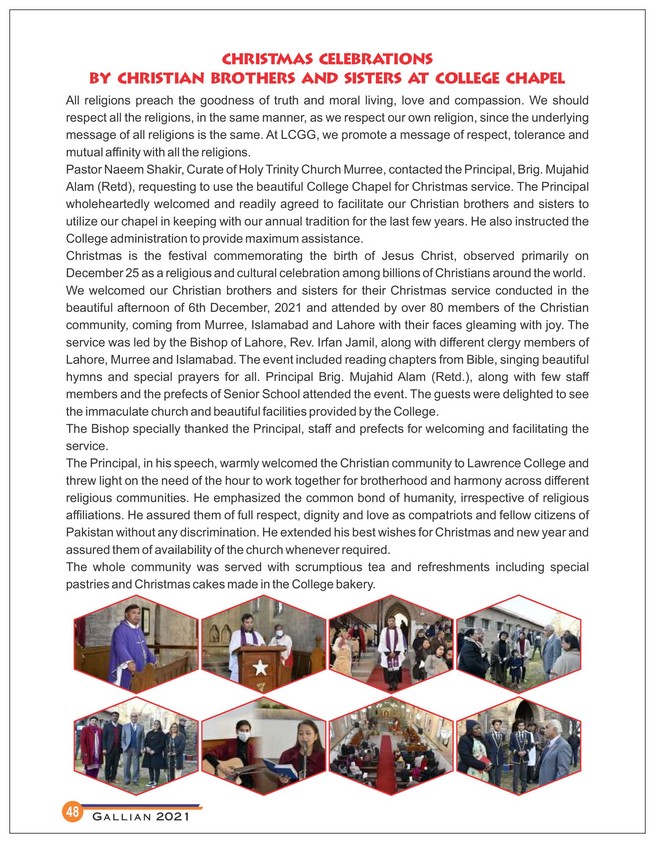 CHRISTMAS CELEBRATIONS
BY CHRISTIAN BROTHERS AND SISTERS AT COLLEGE CHAPEL

All religions preach the goodness of truth and moral living, love and compassion. We should respect all the religions, in the same manner, as we respect our own religion, since the underlying message of all religions is the same. At LCGG, we promote a message of respect, tolerance and mutual affinity with all the religions.

Pastor Naeem Shakir, Curate of Holy Trinity Church Murree, contacted the Principal, Brig. Mujahid Alam (Retd), requesting to use the beautiful College Chapel for Christmas service. The Principal wholeheartedly welcomed and readily agreed to facilitate our Christian brothers and sisters to utilize our chapel in keeping with our annual tradition for the last few years. He also instructed the College administration to provide maximum assistance.

Christmas is the festival commemorating the birth of Jesus Christ, observed primarily on December 25 as a religious and cultural celebration among billions of Christians around the world.

We welcomed our Christian brothers and sisters for their Christmas service conducted in the beautiful afternoon of 6th December, 2021 and attended by over 80 members of the Christian community, coming from Murree, Islamabad and Lahore with their faces gleaming with joy. The service was led by the Bishop of Lahore, Rev. Irfan Jamil, along with different clergy members of Lahore, Murree and Islamabad. The event included reading chapters from Bible, singing beautiful hymns and special prayers for all. Principal Brig. Mujahid Alam (Retd.), along with few staff members and the prefects of Senior School attended the event. The guests were delighted to see the immaculate church and beautiful facilities provided by the College.

The Bishop specially thanked the Principal, staff and prefects for welcoming and facilitating the service.

The Principal, in his speech, warmly welcomed the Christian community to Lawrence College and threw light on the need of the hour to work together for brotherhood and harmony across different religious communities. He emphasized the common bond of humanity, irrespective of religious affiliations. He assured them of full respect, dignity and love as compatriots and fellow citizens of Pakistan without any discrimination. He extended his best wishes for Christmas and new year and assured them of availability of the church whenever required.

The whole community was served with scrumptious tea and refreshments including special pastries and Christmas cakes made in the College bakery.

48 GALLIAN 2021